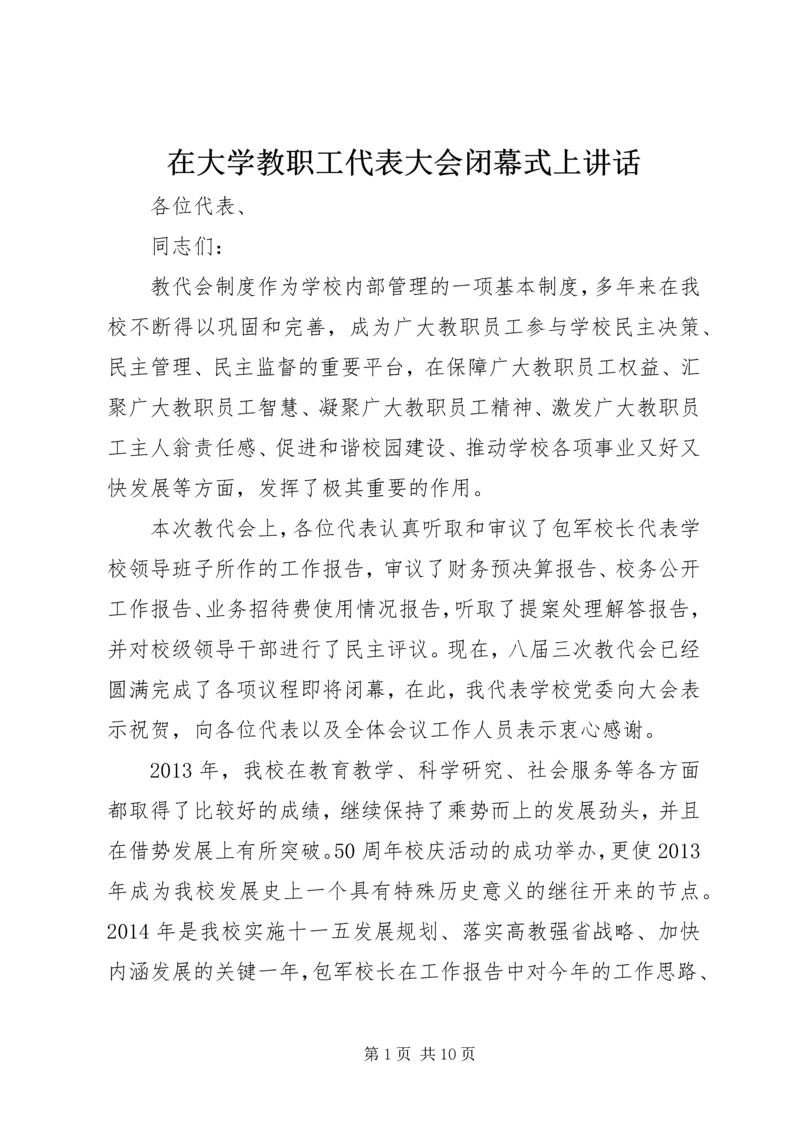 在大学教职工代表大会闭幕式上讲话

各位代表、

同志们：

教代会制度作为学校内部管理的一项基本制度，多年来在我校不断得以巩固和完善，成为广大教职员工参与学校民主决策、民主管理、民主监督的重要平台，在保障广大教职员工权益、汇聚广大教职员工智慧、凝聚广大教职员工精神、激发广大教职员工主人翁责任感、促进和谐校园建设、推动学校各项事业又好又快发展等方面，发挥了极其重要的作用。

本次教代会上，各位代表认真听取和审议了包军校长代表学校领导班子所作的工作报告，审议了财务预决算报告、校务公开工作报告、业务招待费使用情况报告，听取了提案处理解答报告，并对校级领导干部进行了民主评议。现在，八届三次教代会已经圆满完成了各项议程即将闭幕，在此，我代表学校党委向大会表示祝贺，向各位代表以及全体会议工作人员表示衷心感谢。

2013年，我校在教育教学、科学研究、社会服务等各方面都取得了比较好的成绩，继续保持了乘势而上的发展劲头，并且在借势发展上有所突破。50周年校庆活动的成功举办，更使2013年成为我校发展史上一个具有特殊历史意义的继往开来的节点。2014年是我校实施十一五发展规划、落实高教强省战略、加快内涵发展的关键一年，包军校长在工作报告中对今年的工作思路、

第1页 共10页